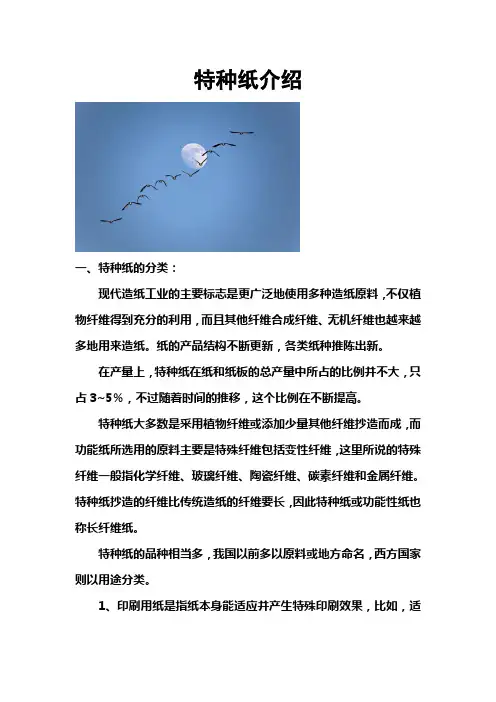 特种纸介绍

一、特种纸的分类：

现代造纸工业的主要标志是更广泛地使用多种造纸原料，不仅植物纤维得到充分的利用，而且其他纤维合成纤维、无机纤维也越来越多地用来造纸。纸的产品结构不断更新，各类纸种推陈出新。

在产量上，特种纸在纸和纸板的总产量中所占的比例并不大，只占 3~5%，不过随着时间的推移，这个比例在不断提高。

特种纸大多数是采用植物纤维或添加少量其他纤维抄造而成，而功能纸所选用的原料主要是特殊纤维包括变性纤维，这里所说的特殊纤维一般指化学纤维、玻璃纤维、陶瓷纤维、碳素纤维和金属纤维。特种纸抄造的纤维比传统造纸的纤维要长，因此特种纸或功能性纸也称长纤维纸。

特种纸的品种相当多，我国以前多以原料或地方命名，西方国家则以用途分类。

1、印刷用纸是指纸本身能适应并产生特殊印刷效果，比如，适